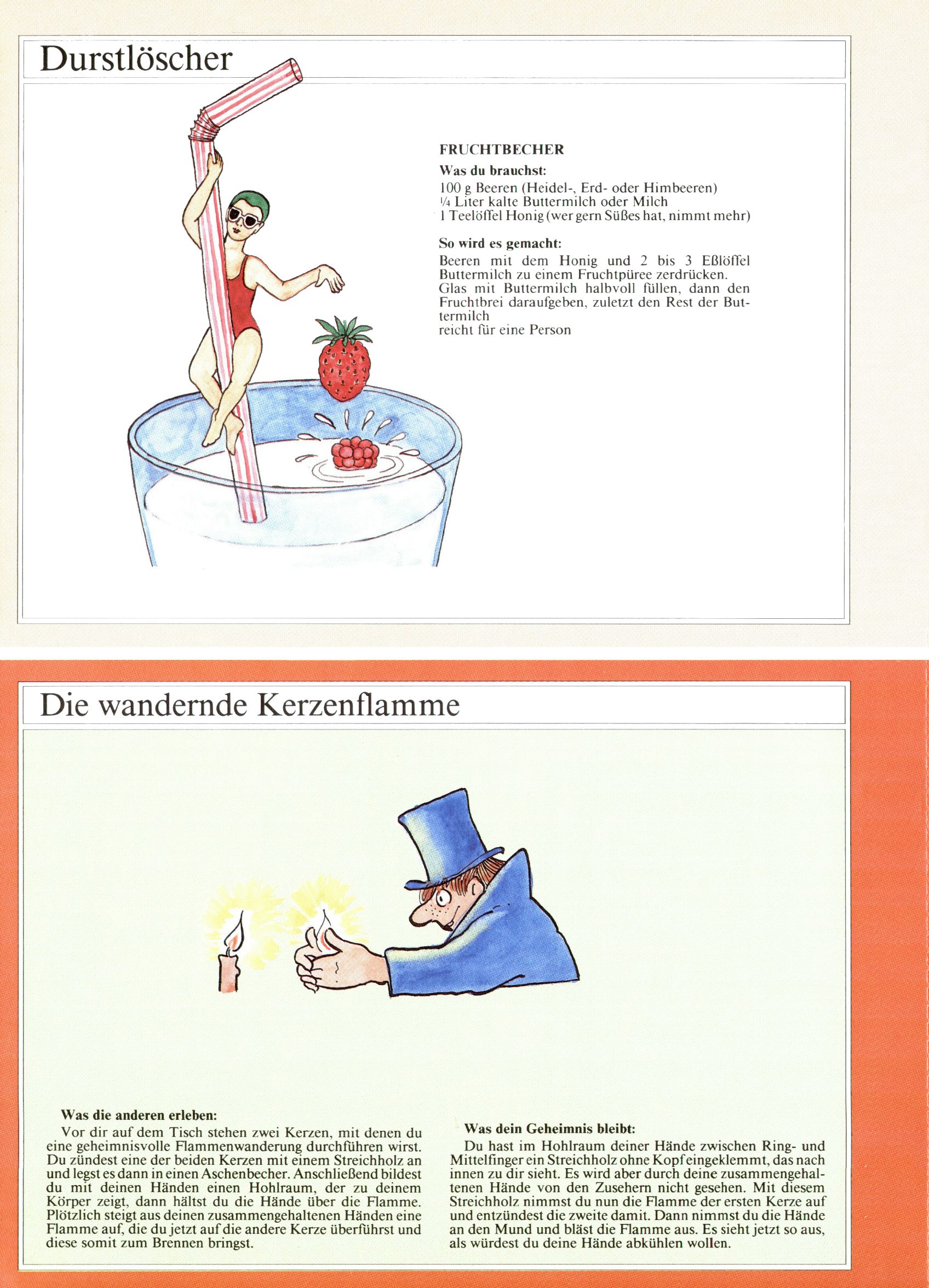 Durstlöscher

FRUCHTBECHER

Was du brauchst:
100 g Beeren (Heidel-, Erd- oder Himbeeren)
¼ Liter kalte Buttermilch oder Milch
1 Teelöffel Honig (wer gern Süßes hat, nimmt mehr)

So wird es gemacht:
Beeren mit dem Honig und 2 bis 3 Eßlöffel Buttermilch zu einem Fruchtpüree zerdrücken. Glas mit Buttermilch halbvoll füllen, dann den Fruchtbrei daraufgeben, zuletzt den Rest der Buttermilch
reicht für eine Person

Die wandernde Kerzenflamme

Was die anderen erleben:
Vor dir auf dem Tisch stehen zwei Kerzen, mit denen du eine geheimnisvolle Flammenwanderung durchführen wirst. Du zündest eine der beiden Kerzen mit einem Streichholz an und legst es dann in einen Aschenbecher. Anschließend bildest du mit deinen Händen einen Hohlraum, der zu deinem Körper zeigt, dann hältst du die Hände über die Flamme. Plötzlich steigt aus deinen zusammengehaltenen Händen eine Flamme auf, die du jetzt auf die andere Kerze überführst und diese somit zum Brennen bringst.

Was dein Geheimnis bleibt:
Du hast im Hohlraum deiner Hände zwischen Ring- und Mittelfinger ein Streichholz ohne Kopf eingeklemmt, das nach innen zu dir sieht. Es wird aber durch deine zusammengehaltenen Hände von den Zusehern nicht gesehen. Mit diesem Streichholz nimmst du nun die Flamme der ersten Kerze auf und entzündest die zweite damit. Dann nimmst du die Hände an den Mund und bläst die Flamme aus. Es sieht jetzt so aus, als würdest du deine Hände abkühlen wollen.